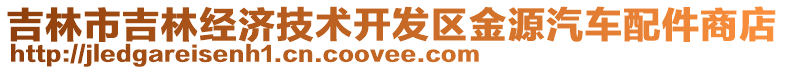 吉林市吉林经济技术开发区金源汽车配件商店
http://jledgareisenh1.cn.coovee.com